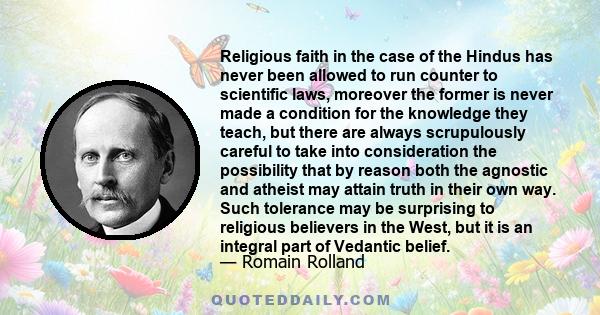 Religious faith in the case of the Hindus has never been allowed to run counter to scientific laws, moreover the former is never made a condition for the knowledge they teach, but there are always scrupulously careful to take into consideration the possibility that by reason both the agnostic and atheist may attain truth in their own way. Such tolerance may be surprising to religious believers in the West, but it is an integral part of Vedantic belief.
— Romain Rolland

QUOTEDDAILY.COM